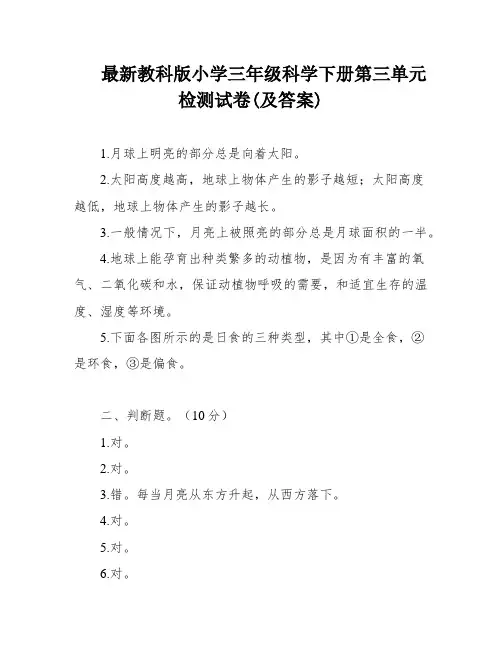 最新教科版小学三年级科学下册第三单元检测试卷(及答案)

1.月球上明亮的部分总是向着太阳。

2.太阳高度越高，地球上物体产生的影子越短；太阳高度越低，地球上物体产生的影子越长。

3.一般情况下，月亮上被照亮的部分总是月球面积的一半。

4.地球上能孕育出种类繁多的动植物，是因为有丰富的氧气、二氧化碳和水，保证动植物呼吸的需要，和适宜生存的温度、湿度等环境。

5.下面各图所示的是日食的三种类型，其中①是全食，②是环食，③是偏食。

二、判断题。（10分）

1.对。

2.对。

3.错。每当月亮从东方升起，从西方落下。

4.对。

5.对。

6.对。